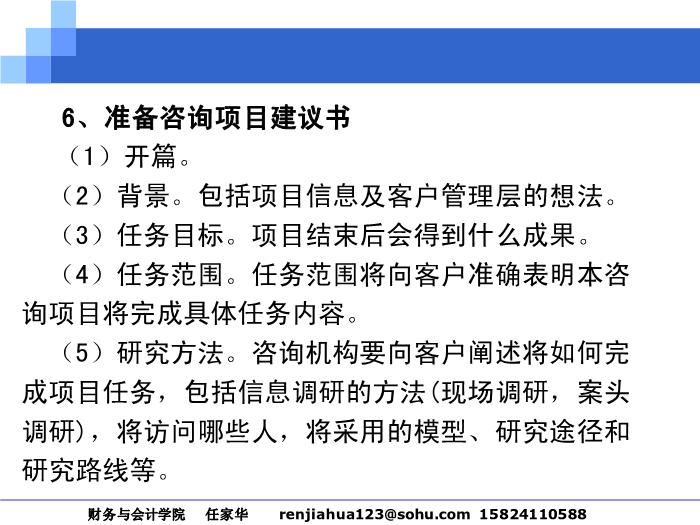 6、准备咨询项目建议书

（1）开篇。

（2）背景。包括项目信息及客户管理层的想法。

（3）任务目标。项目结束后会得到什么成果。

（4）任务范围。任务范围将向客户准确表明本咨询项目将完成具体任务内容。

（5）研究方法。咨询机构要向客户阐述将如何完成项目任务，包括信息调研的方法(现场调研，案头调研)，将访问哪些人，将采用的模型、研究途径和研究路线等。

财务与会计学院　任家华　renjiahua123@sohu.com 15824110588